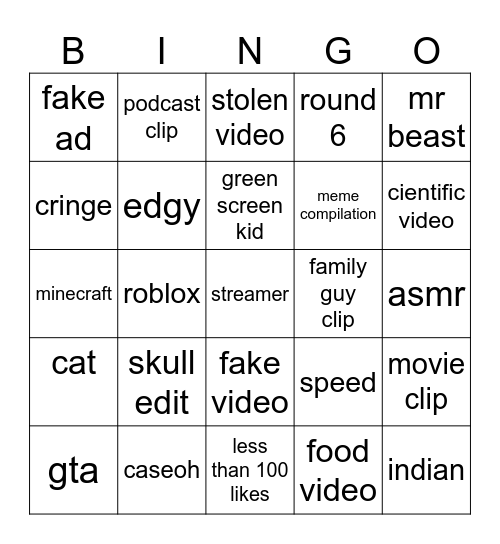 | B | I | N | G | O |
|---|---|---|---|---|
| fake ad | podcast clip | stolen video | round 6 | mr beast |
| cringe | edgy | green screen kid | meme compilation | cientific video |
| minecraft | roblox | streamer | family guy clip | asmr |
| cat | skull edit | fake video | speed | movie clip |
| gta | caseoh | less than 100 likes | food video | indian |